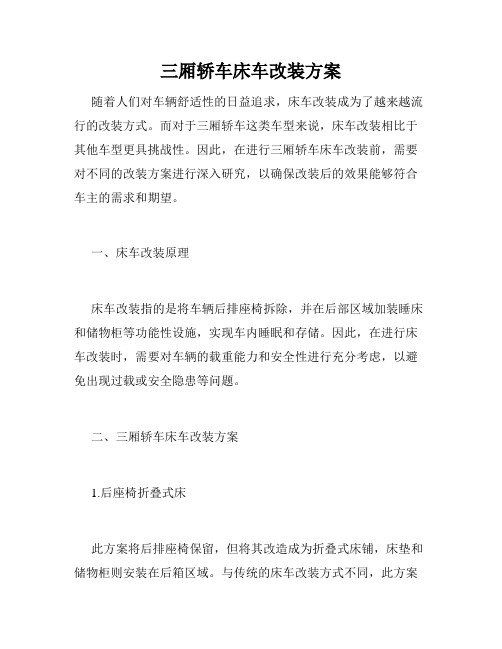 三厢轿车床车改装方案

随着人们对车辆舒适性的日益追求，床车改装成为了越来越流行的改装方式。而对于三厢轿车这类车型来说，床车改装相比于其他车型更具挑战性。因此，在进行三厢轿车床车改装前，需要对不同的改装方案进行深入研究，以确保改装后的效果能够符合车主的需求和期望。

一、床车改装原理

床车改装指的是将车辆后排座椅拆除，并在后部区域加装睡床和储物柜等功能性设施，实现车内睡眠和存储。因此，在进行床车改装时，需要对车辆的载重能力和安全性进行充分考虑，以避免出现过载或安全隐患等问题。

二、三厢轿车床车改装方案

1.后座椅折叠式床

此方案将后排座椅保留，但将其改造成为折叠式床铺，床垫和储物柜则安装在后箱区域。与传统的床车改装方式不同，此方案